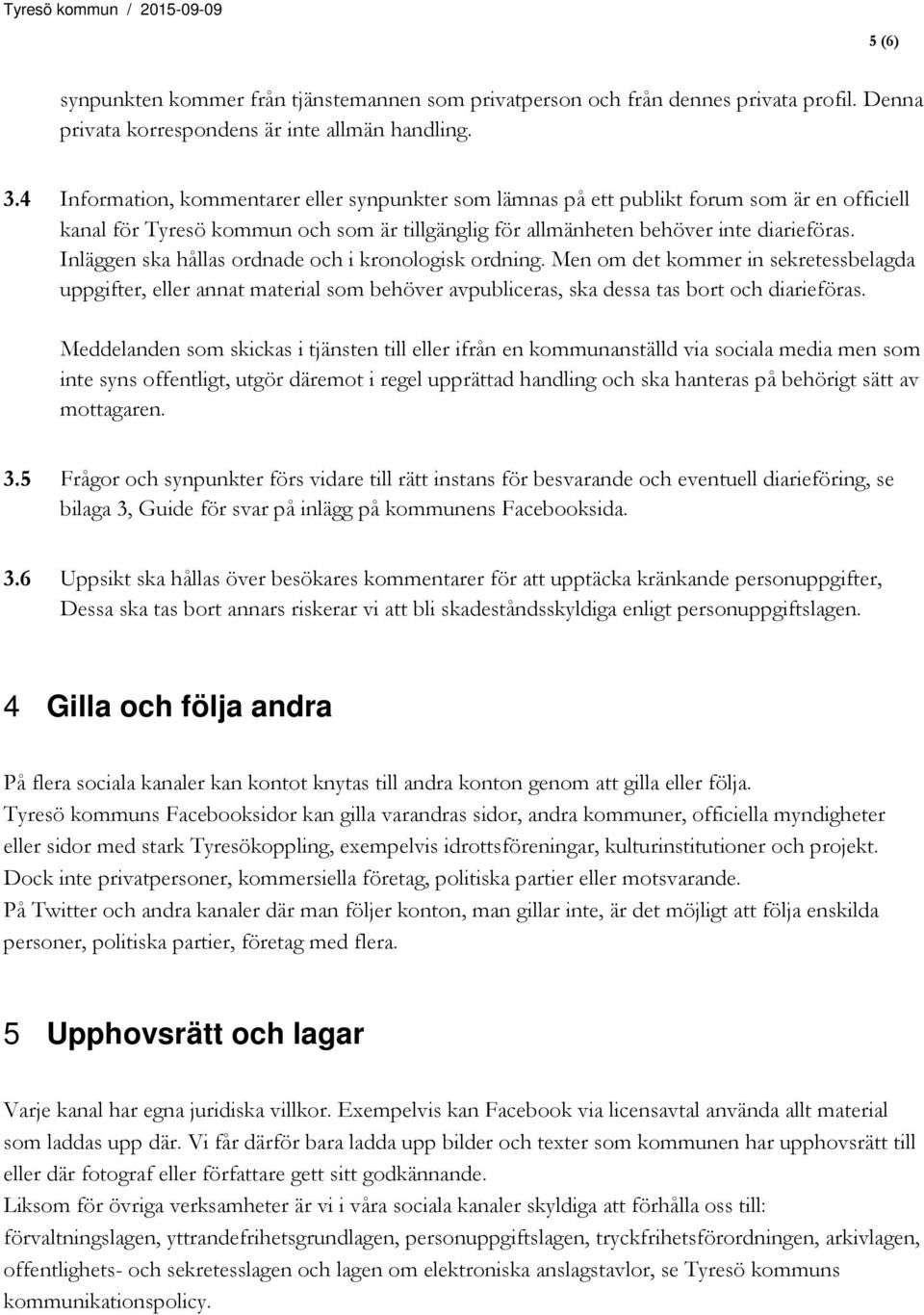 Tyresö kommun / 2015-09-09

5 (6)

synpunkten kommer från tjänstemannen som privatperson och från dennes privata profil. Denna privata korrespondens är inte allmän handling.

3.4 Information, kommentarer eller synpunkter som lämnas på ett publikt forum som är en officiell kanal för Tyresö kommun och som är tillgänglig för allmänheten behöver inte diarieföras. Inläggen ska hållas ordnade och i kronologisk ordning. Men om det kommer in sekretessbelagda uppgifter, eller annat material som behöver avpubliceras, ska dessa tas bort och diarieföras.

Meddelanden som skickas i tjänsten till eller ifrån en kommunanställd via sociala media men som inte syns offentligt, utgör däremot i regel upprättad handling och ska hanteras på behörigt sätt av mottagaren.

3.5 Frågor och synpunkter förs vidare till rätt instans för besvarande och eventuell diarieföring, se bilaga 3, Guide för svar på inlägg på kommunens Facebooksida.

3.6 Uppsikt ska hållas över besökares kommentarer för att upptäcka kränkande personuppgifter, Dessa ska tas bort annars riskerar vi att bli skadeståndsskyldiga enligt personuppgiftslagen.

4 Gilla och följa andra

På flera sociala kanaler kan kontot knytas till andra konton genom att gilla eller följa.
Tyresö kommuns Facebooksidor kan gilla varandras sidor, andra kommuner, officiella myndigheter eller sidor med stark Tyresökoppling, exempelvis idrottsföreningar, kulturinstitutioner och projekt. Dock inte privatpersoner, kommersiella företag, politiska partier eller motsvarande.
På Twitter och andra kanaler där man följer konton, man gillar inte, är det möjligt att följa enskilda personer, politiska partier, företag med flera.

5 Upphovsrätt och lagar

Varje kanal har egna juridiska villkor. Exempelvis kan Facebook via licensavtal använda allt material som laddas upp där. Vi får därför bara ladda upp bilder och texter som kommunen har upphovsrätt till eller där fotograf eller författare gett sitt godkännande.
Liksom för övriga verksamheter är vi i våra sociala kanaler skyldiga att förhålla oss till: förvaltningslagen, yttrandefrihetsgrundlagen, personuppgiftslagen, tryckfrihetsförordningen, arkivlagen, offentlighets- och sekretesslagen och lagen om elektroniska anslagstavlor, se Tyresö kommuns kommunikationspolicy.